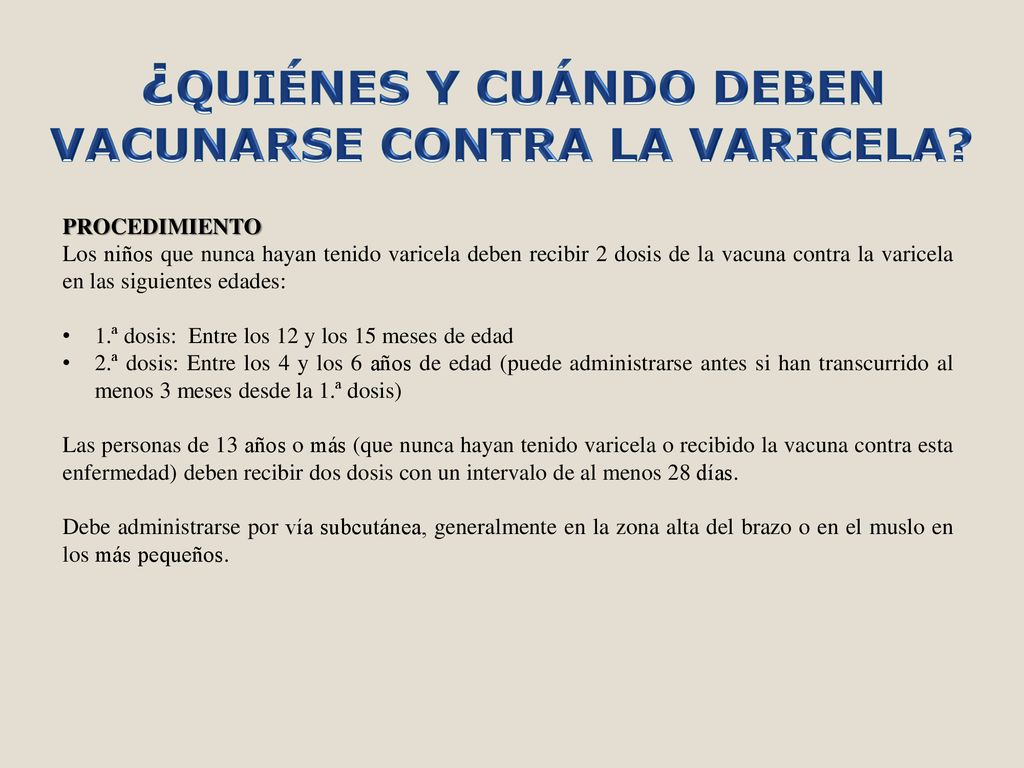 ¿QUIÉNES Y CUÁNDO DEBEN VACUNARSE CONTRA LA VARICELA?

PROCEDIMIENTO
Los niños que nunca hayan tenido varicela deben recibir 2 dosis de la vacuna contra la varicela en las siguientes edades:

• 1.ª dosis: Entre los 12 y los 15 meses de edad
• 2.ª dosis: Entre los 4 y los 6 años de edad (puede administrarse antes si han transcurrido al menos 3 meses desde la 1.ª dosis)

Las personas de 13 años o más (que nunca hayan tenido varicela o recibido la vacuna contra esta enfermedad) deben recibir dos dosis con un intervalo de al menos 28 días.

Debe administrarse por vía subcutánea, generalmente en la zona alta del brazo o en el muslo en los más pequeños.